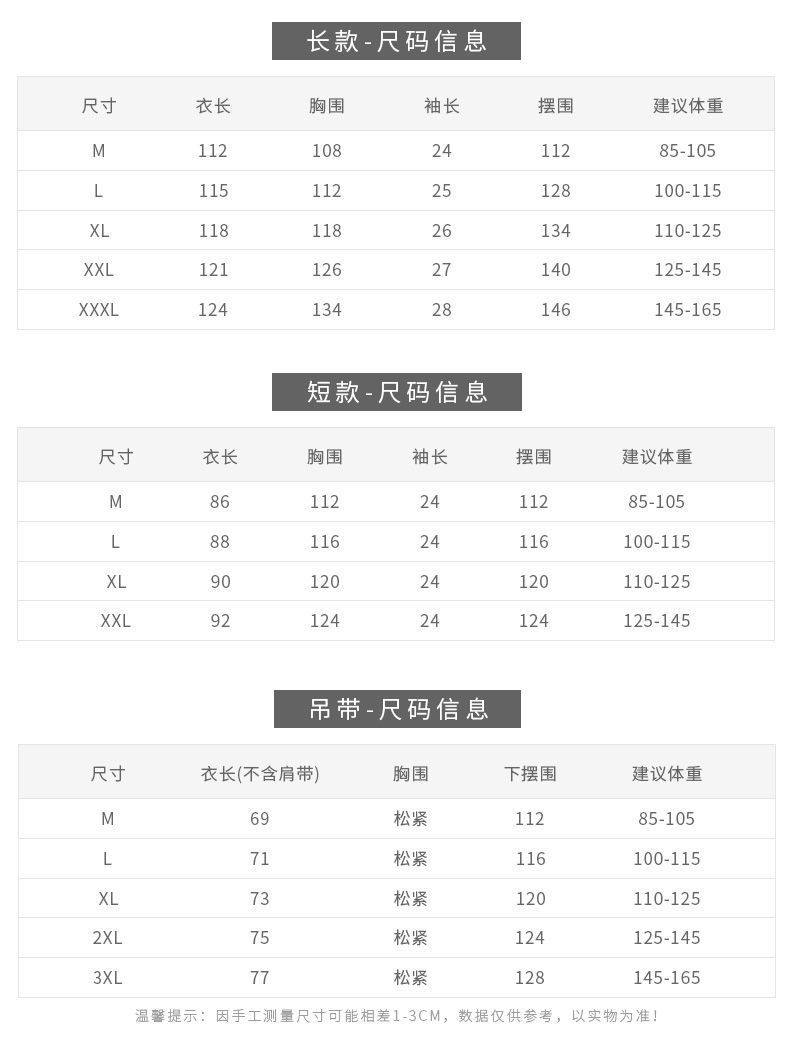 长款-尺码信息

| 尺寸 | 衣长 | 胸围 | 袖长 | 摆围 | 建议体重 |
|---|---|---|---|---|---|
| M | 112 | 108 | 24 | 112 | 85-105 |
| L | 115 | 112 | 25 | 128 | 100-115 |
| XL | 118 | 118 | 26 | 134 | 110-125 |
| XXL | 121 | 126 | 27 | 140 | 125-145 |
| XXXL | 124 | 134 | 28 | 146 | 145-165 |

短款-尺码信息

| 尺寸 | 衣长 | 胸围 | 袖长 | 摆围 | 建议体重 |
|---|---|---|---|---|---|
| M | 86 | 112 | 24 | 112 | 85-105 |
| L | 88 | 116 | 24 | 116 | 100-115 |
| XL | 90 | 120 | 24 | 120 | 110-125 |
| XXL | 92 | 124 | 24 | 124 | 125-145 |

吊带-尺码信息

| 尺寸 | 衣长(不含肩带) | 胸围 | 下摆围 | 建议体重 |
|---|---|---|---|---|
| M | 69 | 松紧 | 112 | 85-105 |
| L | 71 | 松紧 | 116 | 100-115 |
| XL | 73 | 松紧 | 120 | 110-125 |
| 2XL | 75 | 松紧 | 124 | 125-145 |
| 3XL | 77 | 松紧 | 128 | 145-165 |

温馨提示：因手工测量尺寸可能相差1-3CM，数据仅供参考，以实物为准！